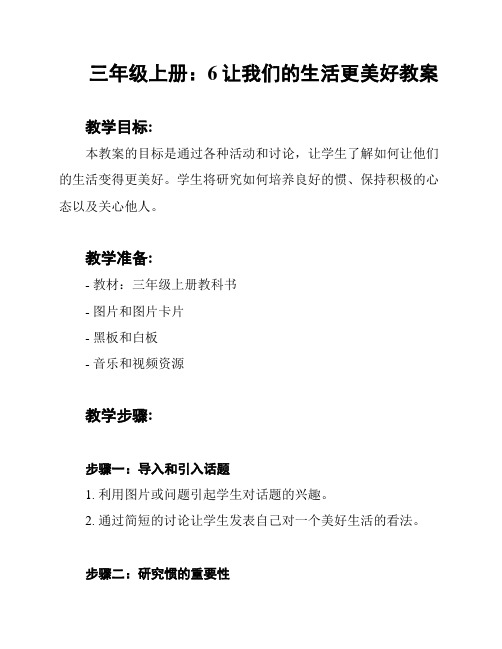 三年级上册：6 让我们的生活更美好教案

教学目标:

本教案的目标是通过各种活动和讨论，让学生了解如何让他们的生活变得更美好。学生将研究如何培养良好的惯、保持积极的心态以及关心他人。

教学准备:

- 教材：三年级上册教科书
- 图片和图片卡片
- 黑板和白板
- 音乐和视频资源

教学步骤:

步骤一：导入和引入话题

1. 利用图片或问题引起学生对话题的兴趣。
2. 通过简短的讨论让学生发表自己对一个美好生活的看法。

步骤二：研究惯的重要性